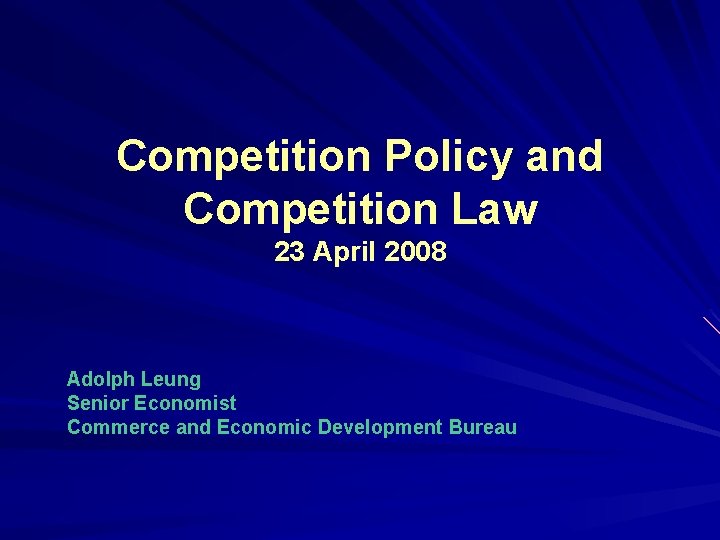 Competition Policy and Competition Law
23 April 2008

Adolph Leung
Senior Economist
Commerce and Economic Development Bureau